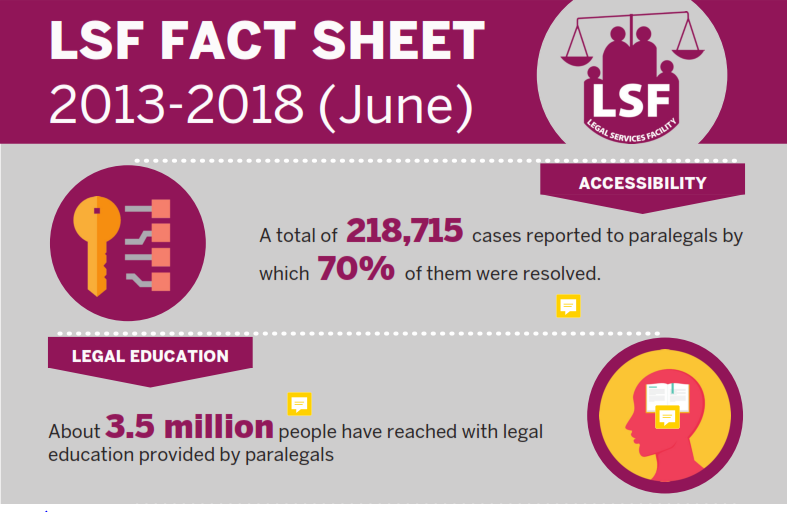 LSF FACT SHEET
2013-2018 (June)

LSF
LEGAL SERVICES FACILITY

ACCESSIBILITY

A total of 218,715 cases reported to paralegals by which 70% of them were resolved.

LEGAL EDUCATION

About 3.5 million people have reached with legal education provided by paralegals